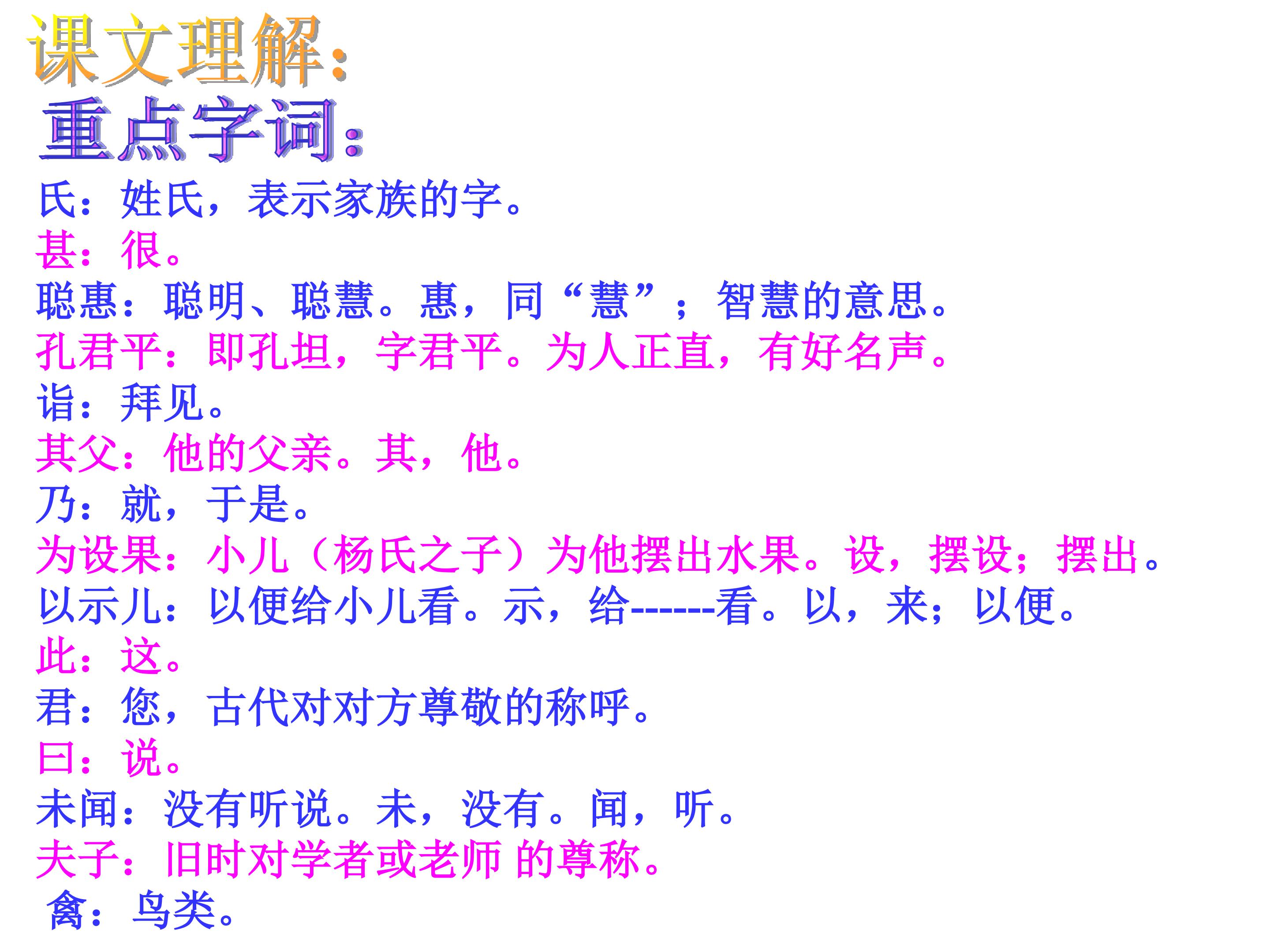 课文理解:

重点字词:

氏：姓氏，表示家族的字。

甚：很。

聪惠：聪明、聪慧。惠，同“慧”；智慧的意思。

孔君平：即孔坦，字君平。为人正直，有好名声。

诣：拜见。

其父：他的父亲。其，他。

乃：就，于是。

为设果：小儿（杨氏之子）为他摆出水果。设，摆设；摆出。

以示儿：以便给小儿看。示，给------看。以，来；以便。

此：这。

君：您，古代对对方尊敬的称呼。

曰：说。

未闻：没有听说。未，没有。闻，听。

夫子：旧时对学者或老师 的尊称。

禽：鸟类。